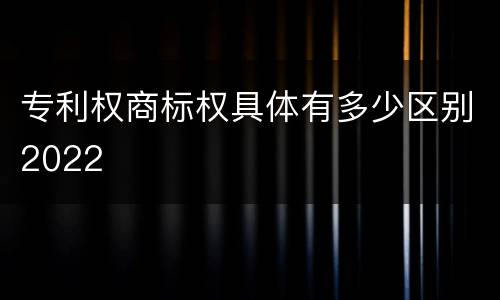 专利权商标权具体有多少区别2022